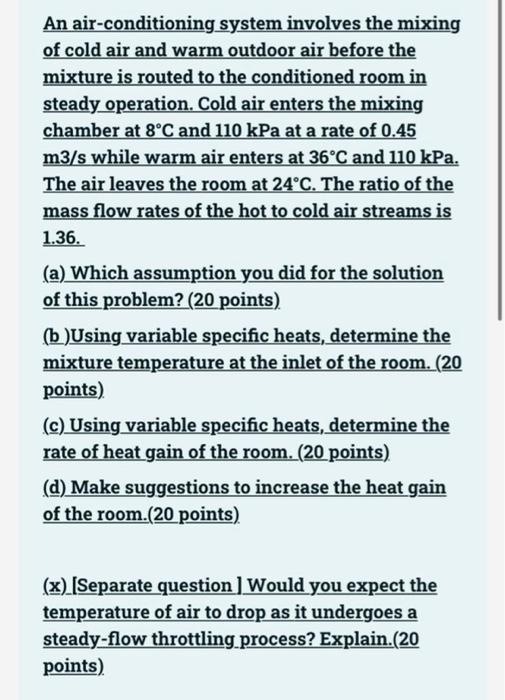 An air-conditioning system involves the mixing of cold air and warm outdoor air before the mixture is routed to the conditioned room in steady operation. Cold air enters the mixing chamber at 8°C and 110 kPa at a rate of 0.45 m3/s while warm air enters at 36°C and 110 kPa. The air leaves the room at 24°C. The ratio of the mass flow rates of the hot to cold air streams is 1.36.

(a) Which assumption you did for the solution of this problem? (20 points)

(b )Using variable specific heats, determine the mixture temperature at the inlet of the room. (20 points)

(c) Using variable specific heats, determine the rate of heat gain of the room. (20 points)

(d) Make suggestions to increase the heat gain of the room.(20 points)

(x) [Separate question ] Would you expect the temperature of air to drop as it undergoes a steady-flow throttling process? Explain.(20 points)